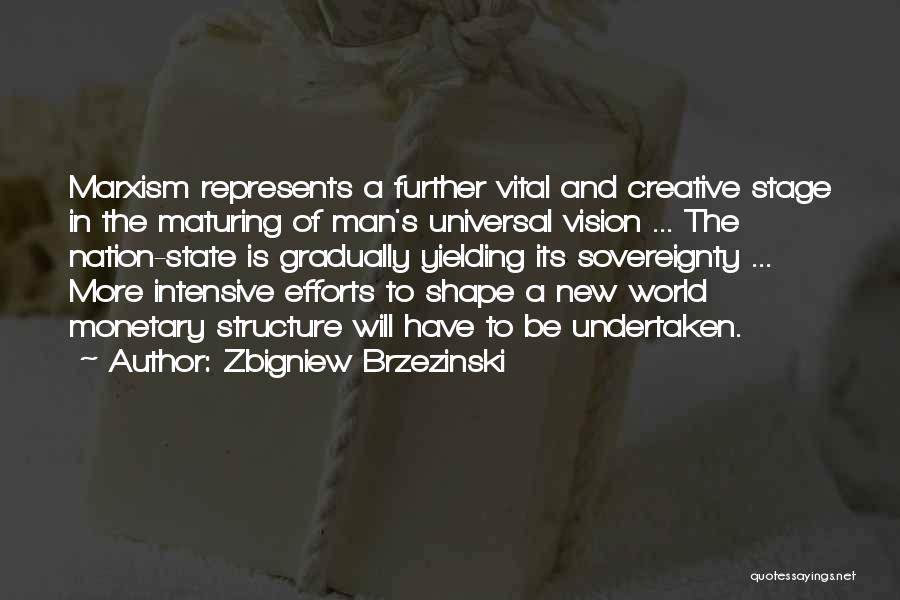 Marxism represents a further vital and creative stage in the maturing of man's universal vision ... The nation-state is gradually yielding its sovereignty ... More intensive efforts to shape a new world monetary structure will have to be undertaken.
~ Author: Zbigniew Brzezinski

quotessayings.net